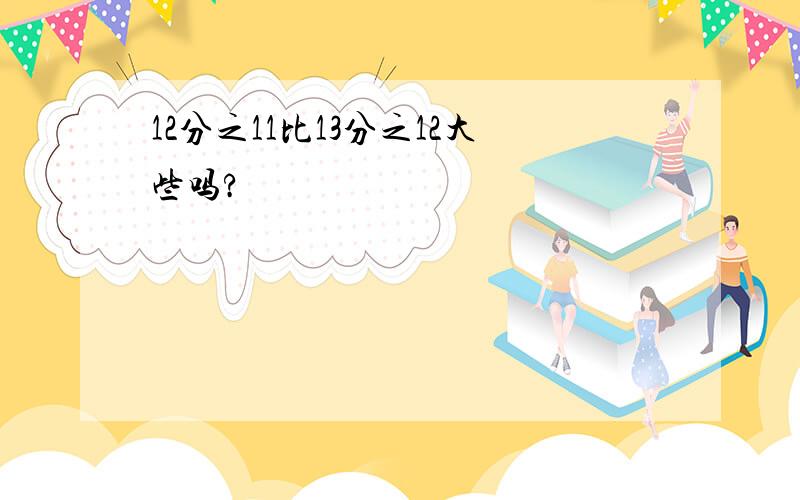 12分之11比13分之12大些吗?